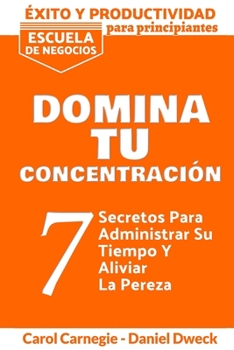 ÉXITO Y PRODUCTIVIDAD
para principiantes

ESCUELA
DE NEGOCIOS

DOMINA
TU
CONCENTRACIÓN

7 Secretos Para Administrar Su Tiempo Y Aliviar La Pereza

Carol Carnegie - Daniel Dweck